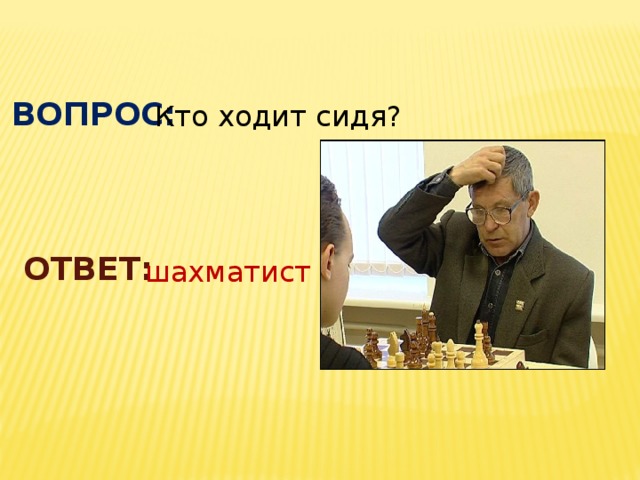 ВОПРОС: Кто ходит сидя?

ОТВЕТ: шахматист